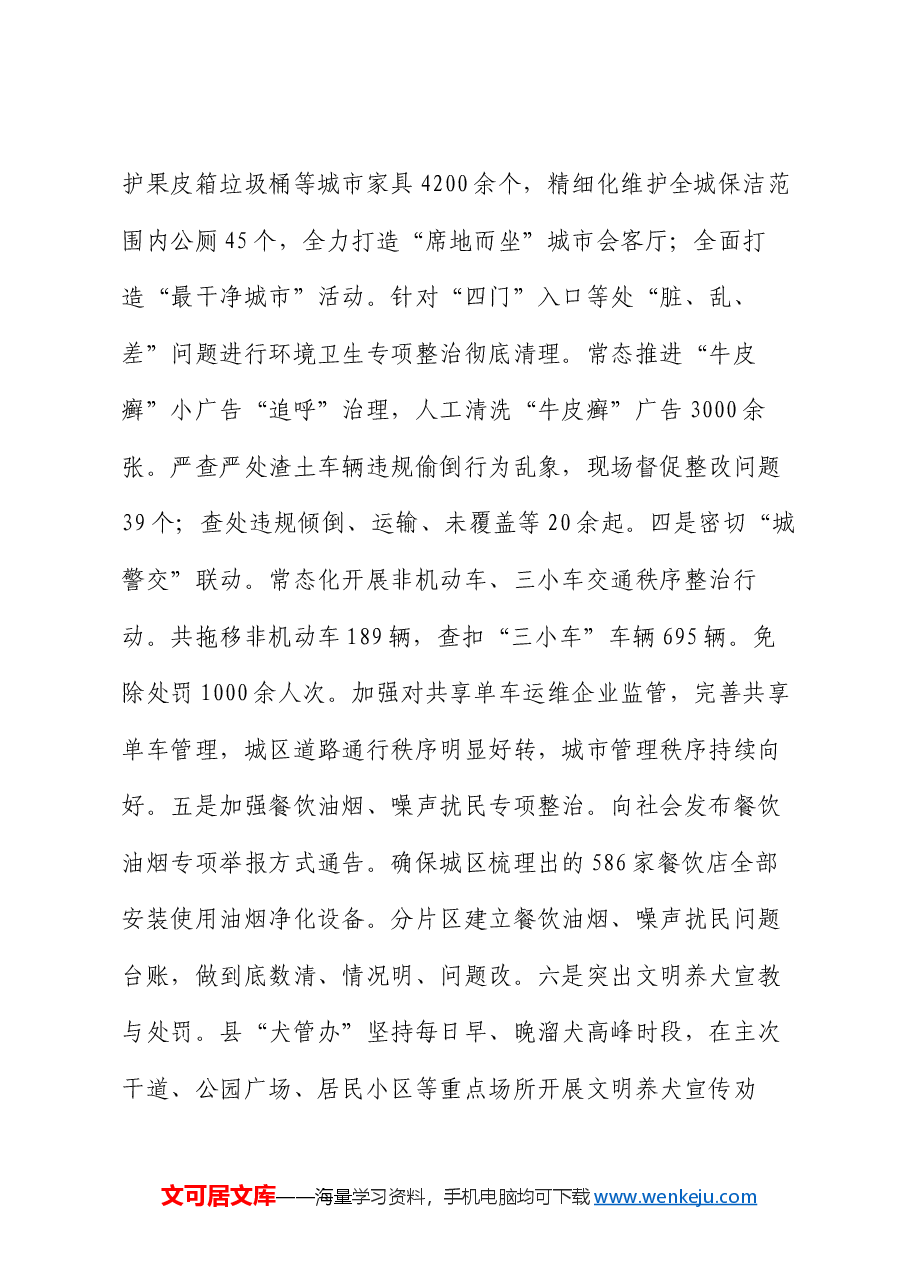 护果皮箱垃圾桶等城市家具4200余个，精细化维护全城保洁范围内公厕45个，全力打造“席地而坐”城市会客厅；全面打造“最干净城市”活动。针对“四门”入口等处“脏、乱、差”问题进行环境卫生专项整治彻底清理。常态推进“牛皮癣”小广告“追呼”治理，人工清洗“牛皮癣”广告3000余张。严查严处渣土车辆违规偷倒行为乱象，现场督促整改问题39个；查处违规倾倒、运输、未覆盖等20余起。四是密切“城警交”联动。常态化开展非机动车、三小车交通秩序整治行动。共拖移非机动车189辆，查扣“三小车”车辆695辆。免除处罚1000余人次。加强对共享单车运维企业监管，完善共享单车管理，城区道路通行秩序明显好转，城市管理秩序持续向好。五是加强餐饮油烟、噪声扰民专项整治。向社会发布餐饮油烟专项举报方式通告。确保城区梳理出的586家餐饮店全部安装使用油烟净化设备。分片区建立餐饮油烟、噪声扰民问题台账，做到底数清、情况明、问题改。六是突出文明养犬宣教与处罚。县“犬管办”坚持每日早、晚溜犬高峰时段，在主次干道、公园广场、居民小区等重点场所开展文明养犬宣传劝

文可居文库——海量学习资料，手机电脑均可下载www.wenkeju.com